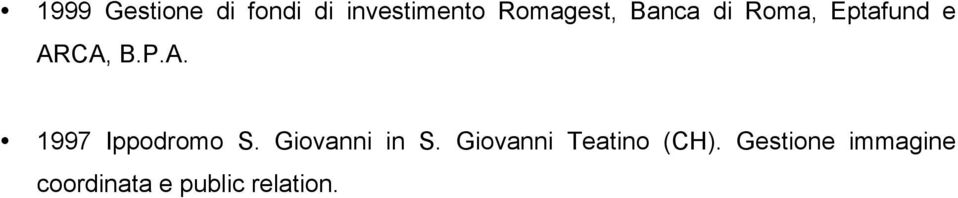 • 1999 Gestione di fondi di investimento Romagest, Banca di Roma, Eptafund e ARCA, B.P.A.

• 1997 Ippodromo S. Giovanni in S. Giovanni Teatino (CH). Gestione immagine coordinata e public relation.